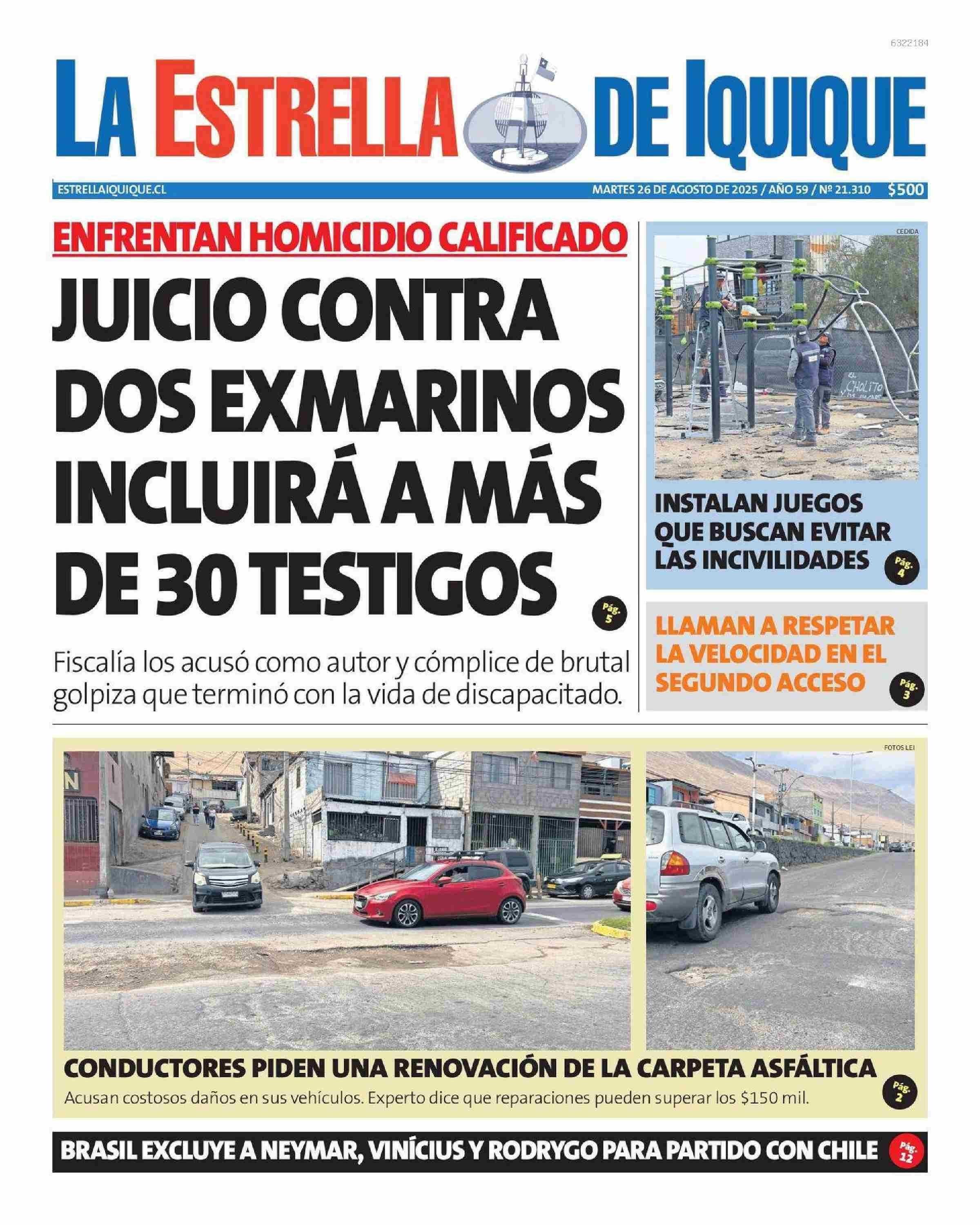 6322184

LA ESTRELLA DE IQUIQUE

ESTRELLAIQUIQUE.CL

MARTES 26 DE AGOSTO DE 2025 / AÑO 59 / Nº 21.310 $500

ENFRENTAN HOMICIDIO CALIFICADO

JUICIO CONTRA DOS EXMARINOS INCLUIRÁ A MÁS DE 30 TESTIGOS

Pág. 5

Fiscalía los acusó como autor y cómplice de brutal golpiza que terminó con la vida de discapacitado.

CEDIDA

EL CHOLITO

INSTALAN JUEGOS QUE BUSCAN EVITAR LAS INCIVILIDADES

Pág. 4

LLAMAN A RESPETAR LA VELOCIDAD EN EL SEGUNDO ACCESO

Pág. 3

FOTOS LEI

CONDUCTORES PIDEN UNA RENOVACIÓN DE LA CARPETA ASFÁLTICA

Acusan costosos daños en sus vehículos. Experto dice que reparaciones pueden superar los $150 mil.

Pág. 2

BRASIL EXCLUYE A NEYMAR, VINÍCIUS Y RODRYGO PARA PARTIDO CON CHILE

Pág. 12